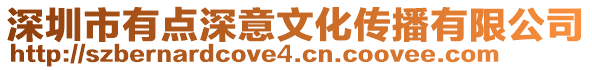 深圳市有点深意文化传播有限公司
http://szbernardcove4.cn.coovee.com